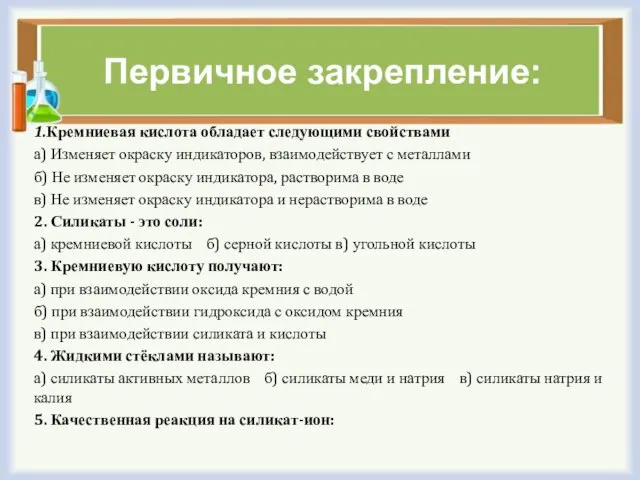 Первичное закрепление:

1.Кремниевая кислота обладает следующими свойствами

а) Изменяет окраску индикаторов, взаимодействует с металлами

б) Не изменяет окраску индикатора, растворима в воде

в) Не изменяет окраску индикатора и нерастворима в воде

2. Силикаты - это соли:

а) кремниевой кислоты б) серной кислоты в) угольной кислоты

3. Кремниевую кислоту получают:

а) при взаимодействии оксида кремния с водой

б) при взаимодействии гидроксида с оксидом кремния

в) при взаимодействии силиката и кислоты

4. Жидкими стёклами называют:

а) силикаты активных металлов б) силикаты меди и натрия в) силикаты натрия и калия

5. Качественная реакция на силикат-ион: